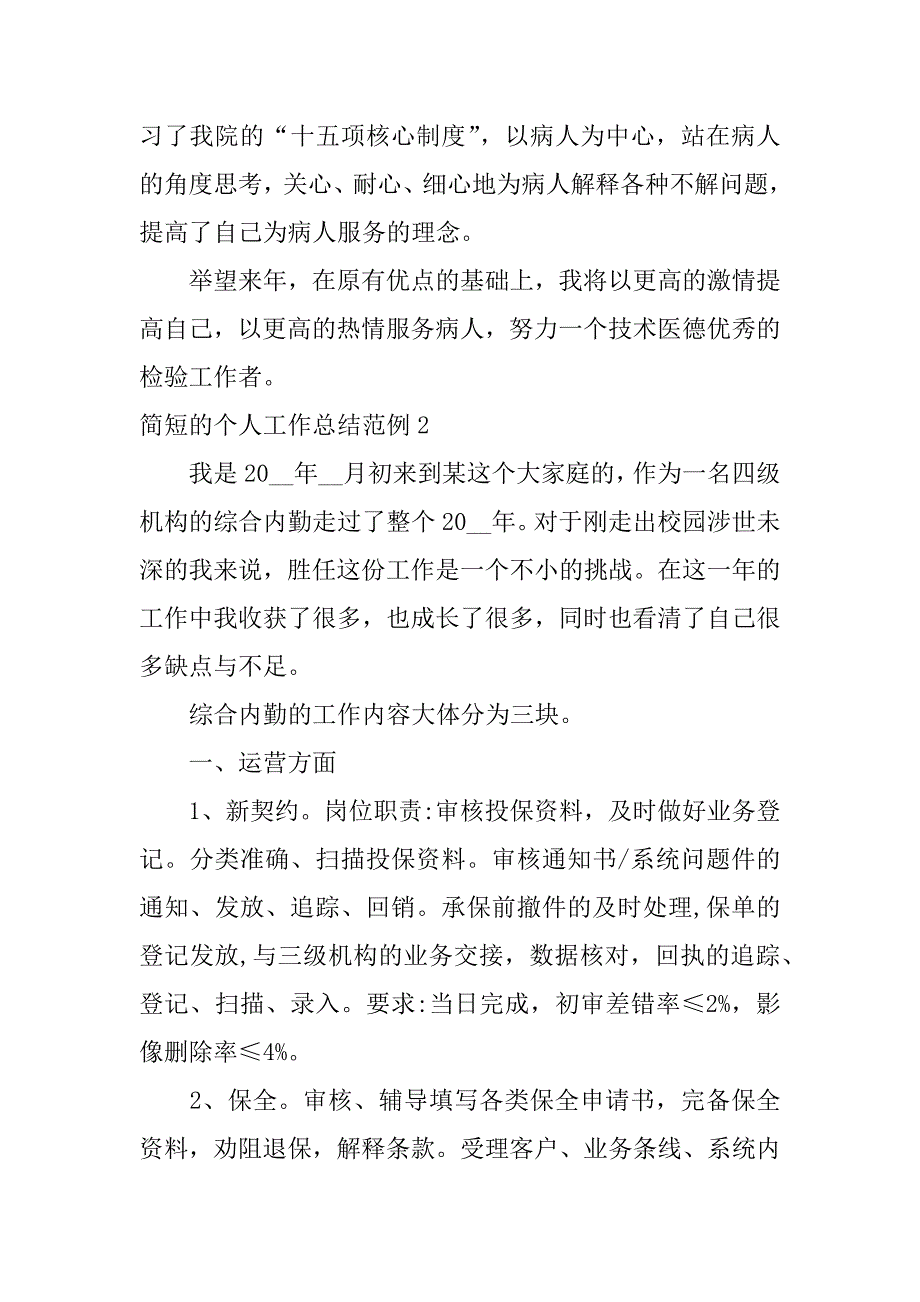 习了我院的“十五项核心制度”，以病人为中心，站在病人的角度思考，关心、耐心、细心地为病人解释各种不解问题，提高了自己为病人服务的理念。

举望来年，在原有优点的基础上，我将以更高的激情提高自己，以更高的热情服务病人，努力一个技术医德优秀的检验工作者。

简短的个人工作总结范例 2

我是 20__年__月初来到某这个大家庭的，作为一名四级机构的综合内勤走过了整个 20__年。对于刚走出校园涉世未深的我来说，胜任这份工作是一个不小的挑战。在这一年的工作中我收获了很多，也成长了很多，同时也看清了自己很多缺点与不足。

综合内勤的工作内容大体分为三块。

一、运营方面

1、新契约。岗位职责:审核投保资料，及时做好业务登记。分类准确、扫描投保资料。审核通知书/系统问题件的通知、发放、追踪、回销。承保前撤件的及时处理,保单的登记发放,与三级机构的业务交接，数据核对，回执的追踪、登记、扫描、录入。要求:当日完成，初审差错率≤2%，影像删除率≤4%。

2、保全。审核、辅导填写各类保全申请书，完备保全资料，劝阻退保，解释条款。受理客户、业务条线、系统内